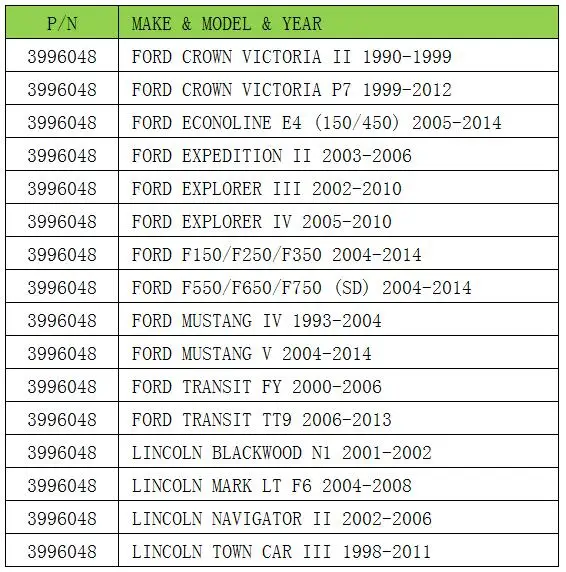 | P/N | MAKE & MODEL & YEAR |
|---|---|
| 3996048 | FORD CROWN VICTORIA II 1990-1999 |
| 3996048 | FORD CROWN VICTORIA P7 1999-2012 |
| 3996048 | FORD ECONOLINE E4 (150/450) 2005-2014 |
| 3996048 | FORD EXPEDITION II 2003-2006 |
| 3996048 | FORD EXPLORER III 2002-2010 |
| 3996048 | FORD EXPLORER IV 2005-2010 |
| 3996048 | FORD F150/F250/F350 2004-2014 |
| 3996048 | FORD F550/F650/F750 (SD) 2004-2014 |
| 3996048 | FORD MUSTANG IV 1993-2004 |
| 3996048 | FORD MUSTANG V 2004-2014 |
| 3996048 | FORD TRANSIT FY 2000-2006 |
| 3996048 | FORD TRANSIT TT9 2006-2013 |
| 3996048 | LINCOLN BLACKWOOD N1 2001-2002 |
| 3996048 | LINCOLN MARK LT F6 2004-2008 |
| 3996048 | LINCOLN NAVIGATOR II 2002-2006 |
| 3996048 | LINCOLN TOWN CAR III 1998-2011 |